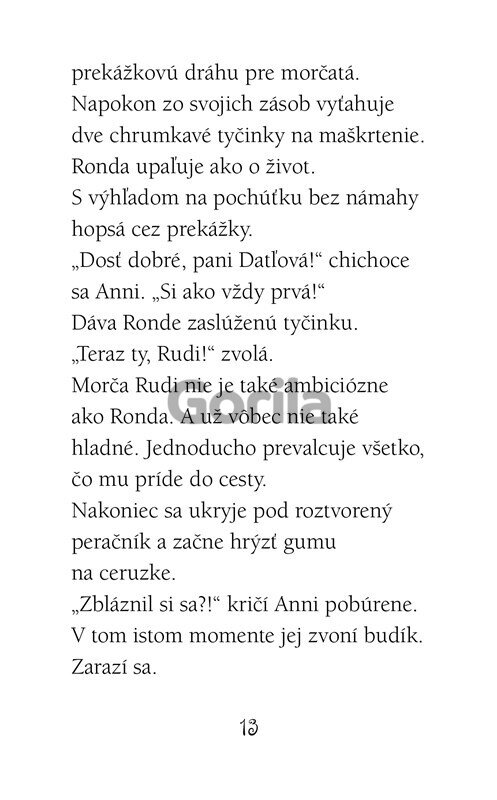 prekážkovú dráhu pre morčatá.
Napokon zo svojich zásob vyťahuje dve chrumkavé tyčinky na maškrtenie.
Ronda upaľuje ako o život.
S výhľadom na pochúťku bez námahy hopsá cez prekážky.
„Dosť dobré, pani Datľová!“ chichoce sa Anni. „Si ako vždy prvá!“
Dáva Ronde zaslúženú tyčinku.
„Teraz ty, Rudi!“ zvolá.
Morča Rudi nie je také ambiciózne ako Ronda. A už vôbec nie také hladné. Jednoducho prevalcuje všetko, čo mu príde do cesty.
Nakoniec sa ukryje pod roztvorený peračník a začne hrýzť gumu na ceruzke.
„Zbláznil si sa?!“ kričí Anni pobúrene.
V tom istom momente jej zvoní budík.
Zarazí sa.

13

Gorila